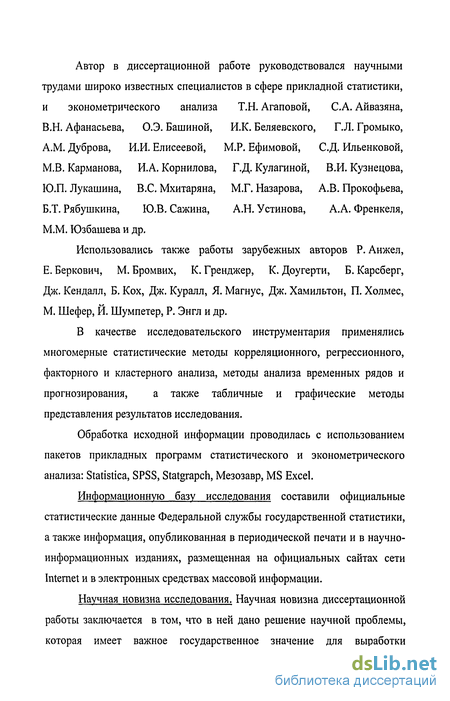 Автор в диссертационной работе руководствовался научными трудами широко известных специалистов в сфере прикладной статистики, и эконометрического анализа Т.Н. Агаповой, С.А. Айвазяна, В.Н. Афанасьева, О.Э. Башиной, И.К. Беляевского, Г.Л. Громыко, А.М. Дуброва, И.И. Елисеевой, М.Р. Ефимовой, С.Д. Ильенковой, М.В. Карманова, И.А. Корнилова, Г.Д. Кулагиной, В.И. Кузнецова, Ю.П. Лукашина, В.С. Мхитаряна, М.Г. Назарова, А.В. Прокофьева, Б.Т. Рябушкина, Ю.В. Сажина, А.Н. Устинова, А.А. Френкеля, М.М. Юзбашева и др.

Использовались также работы зарубежных авторов Р. Анжел, Е. Беркович, М. Бромвих, К. Гренджер, К. Доугерти, Б. Карсберг, Дж. Кендалл, Б. Кох, Дж. Куралл, Я. Магнус, Дж. Хамильтон, П. Холмес, М. Шефер, Й. Шумпетер, Р. Энгл и др.

В качестве исследовательского инструментария применялись многомерные статистические методы корреляционного, регрессионного, факторного и кластерного анализа, методы анализа временных рядов и прогнозирования, а также табличные и графические методы представления результатов исследования.

Обработка исходной информации проводилась с использованием пакетов прикладных программ статистического и эконометрического анализа: Statistica, SPSS, Statgraph, Мезозавр, MS Excel.

Информационную базу исследования составили официальные статистические данные Федеральной службы государственной статистики, а также информация, опубликованная в периодической печати и в научно-информационных изданиях, размещенная на официальных сайтах сети Internet и в электронных средствах массовой информации.

Научная новизна исследования. Научная новизна диссертационной работы заключается в том, что в ней дано решение научной проблемы, которая имеет важное государственное значение для выработки

dsLib.net
библиотека диссертаций